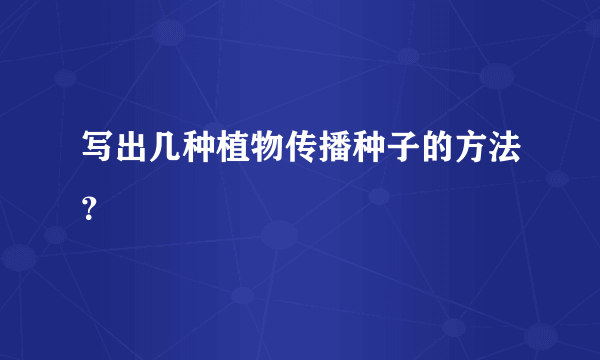 写出几种植物传播种子的方法？